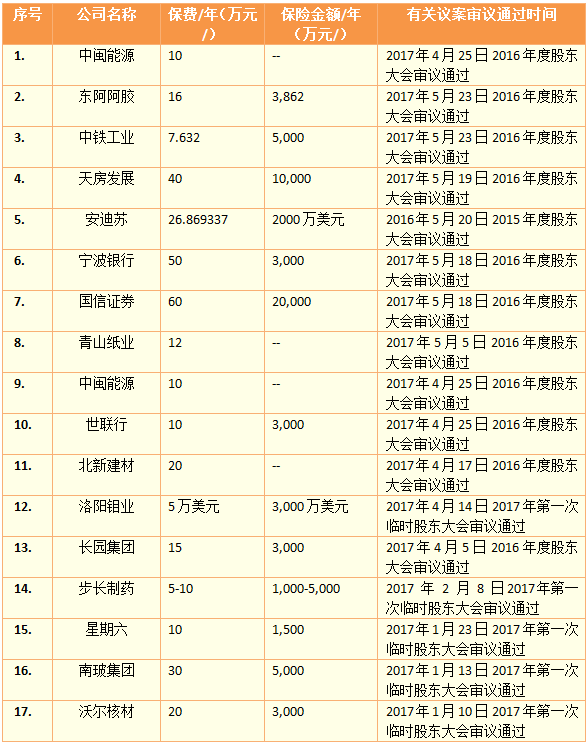 | 序号 | 公司名称 | 保费/年（万元/） | 保险金额/年（万元/） | 有关议案审议通过时间 |
|---|---|---|---|---|
| 1. | 中闽能源 | 10 | -- | 2017年4月25日2016年度股东大会审议通过 |
| 2. | 东阿阿胶 | 16 | 3,862 | 2017年5月23日2016年度股东大会审议通过 |
| 3. | 中铁工业 | 7.632 | 5,000 | 2017年5月23日2016年度股东大会审议通过 |
| 4. | 天房发展 | 40 | 10,000 | 2017年5月19日2016年度股东大会审议通过 |
| 5. | 安迪苏 | 26.869337 | 2000万美元 | 2016年5月20日2015年度股东大会审议通过 |
| 6. | 宁波银行 | 50 | 3,000 | 2017年5月18日2016年度股东大会审议通过 |
| 7. | 国信证券 | 60 | 20,000 | 2017年5月18日2016年度股东大会审议通过 |
| 8. | 青山纸业 | 12 | -- | 2017年5月5日2016年度股东大会审议通过 |
| 9. | 中闽能源 | 10 | -- | 2017年4月25日2016年度股东大会审议通过 |
| 10. | 世联行 | 10 | 3,000 | 2017年4月25日2016年度股东大会审议通过 |
| 11. | 北新建材 | 20 | -- | 2017年4月17日2016年度股东大会审议通过 |
| 12. | 洛阳钼业 | 5万美元 | 3,000万美元 | 2017年4月14日2017年第一次临时股东大会审议通过 |
| 13. | 长园集团 | 15 | 3,000 | 2017年4月5日2016年度股东大会审议通过 |
| 14. | 步长制药 | 5-10 | 1,000-5,000 | 2017年2月8日2017年第一次临时股东大会审议通过 |
| 15. | 星期六 | 10 | 1,500 | 2017年1月23日2017年第一次临时股东大会审议通过 |
| 16. | 南玻集团 | 30 | 5,000 | 2017年1月13日2017年第一次临时股东大会审议通过 |
| 17. | 沃尔核材 | 20 | 3,000 | 2017年1月10日2017年第一次临时股东大会审议通过 |